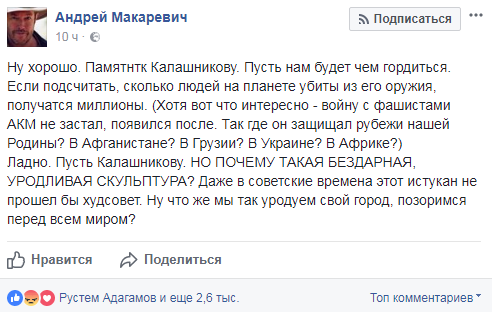 Андрей Макаревич
10 ч ·

Подписаться

Ну хорошо. Памятнтк Калашникову. Пусть нам будет чем гордиться. Если подсчитать, сколько людей на планете убиты из его оружия, получатся миллионы. (Хотя вот что интересно - войну с фашистами АКМ не застал, появился после. Так где он защищал рубежи нашей Родины? В Афганистане? В Грузии? В Украине? В Африке?)
Ладно. Пусть Калашникову. НО ПОЧЕМУ ТАКАЯ БЕЗДАРНАЯ, УРОДЛИВАЯ СКУЛЬПТУРА? Даже в советские времена этот истукан не прошел бы худсовет. Ну что же мы так уродуем свой город, позоримся перед всем миром?

Нравится
Поделиться

Рустем Адагамов и еще 2,6 тыс.
Топ комментариев